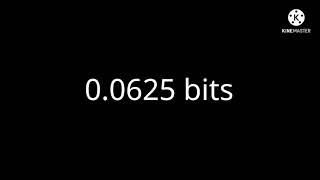 K
KINEMASTER

0.0625 bits